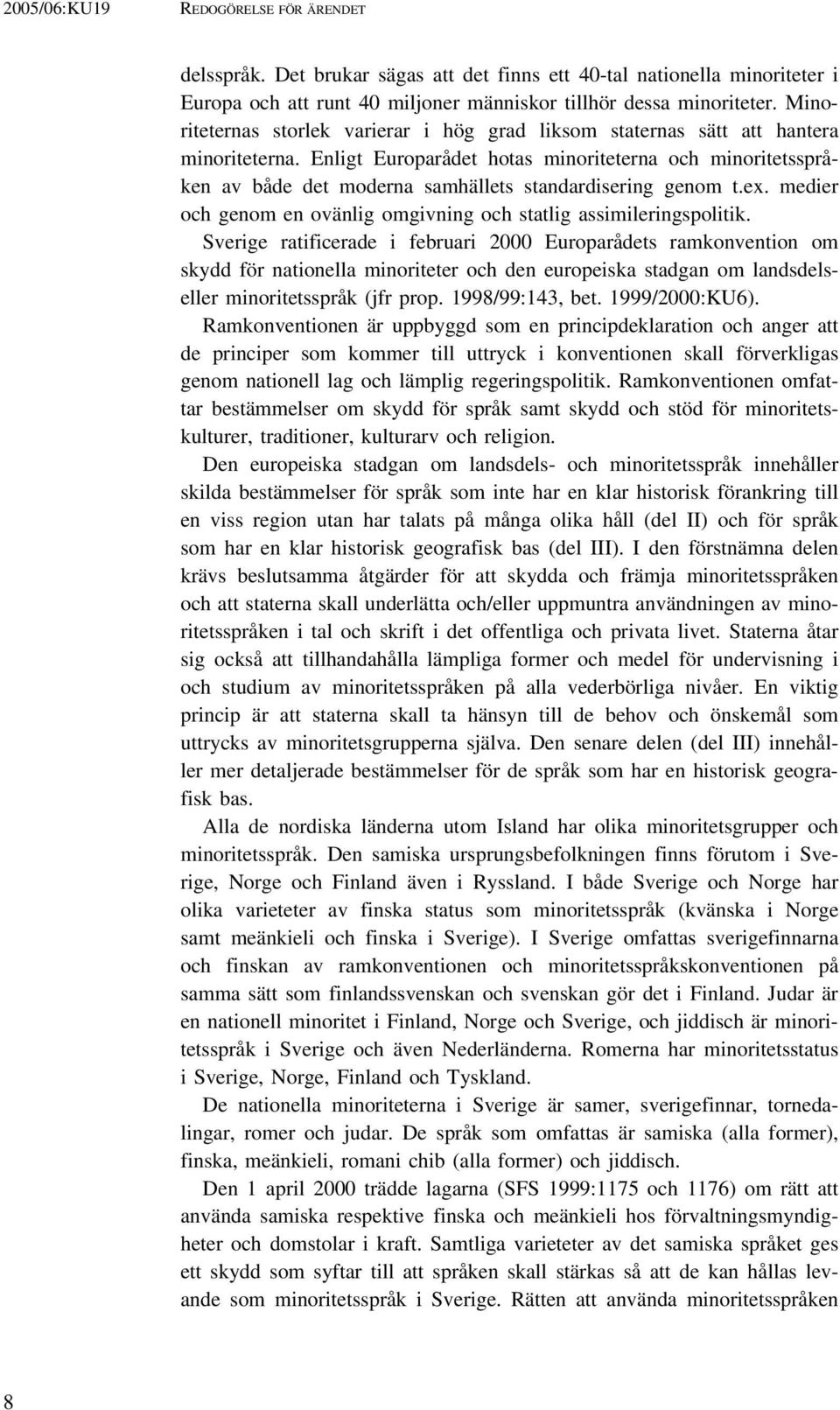 2005/06:KU19 REDOGÖRELSE FÖR ÄRENDET

delsspråk. Det brukar sägas att det finns ett 40-tal nationella minoriteter i Europa och att runt 40 miljoner människor tillhör dessa minoriteter. Minoriteternas storlek varierar i hög grad liksom staternas sätt att hantera minoriteterna. Enligt Europarådet hotas minoriteterna och minoritetsspråken av både det moderna samhällets standardisering genom t.ex. medier och genom en ovänlig omgivning och statlig assimileringspolitik.
Sverige ratificerade i februari 2000 Europarådets ramkonvention om skydd för nationella minoriteter och den europeiska stadgan om landsdels- eller minoritetsspråk (jfr prop. 1998/99:143, bet. 1999/2000:KU6).
Ramkonventionen är uppbyggd som en principdeklaration och anger att de principer som kommer till uttryck i konventionen skall förverkligas genom nationell lag och lämplig regeringspolitik. Ramkonventionen omfattar bestämmelser om skydd för språk samt skydd och stöd för minoritetskulturer, traditioner, kulturarv och religion.

Den europeiska stadgan om landsdels- och minoritetsspråk innehåller skilda bestämmelser för språk som inte har en klar historisk förankring till en viss region utan har talats på många olika håll (del II) och för språk som har en klar historisk geografisk bas (del III). I den förstnämna delen krävs beslutsamma åtgärder för att skydda och främja minoritetsspråken och att staterna skall underlätta och/eller uppmuntra användningen av minoritetsspråken i tal och skrift i det offentliga och privata livet. Staterna åtar sig också att tillhandahålla lämpliga former och medel för undervisning i och studium av minoritetsspråken på alla vederbörliga nivåer. En viktig princip är att staterna skall ta hänsyn till de behov och önskemål som uttrycks av minoritetsgrupperna själva. Den senare delen (del III) innehåller mer detaljerade bestämmelser för de språk som har en historisk geografisk bas.

Alla de nordiska länderna utom Island har olika minoritetsgrupper och minoritetsspråk. Den samiska ursprungsbefolkningen finns förutom i Sverige, Norge och Finland även i Ryssland. I både Sverige och Norge har olika varieteter av finska status som minoritetsspråk (kvänska i Norge samt meänkieli och finska i Sverige). I Sverige omfattas sverigefinnarna och finskan av ramkonventionen och minoritetsspråkskonventionen på samma sätt som finlandssvenskan och svenskan gör det i Finland. Judar är en nationell minoritet i Finland, Norge och Sverige, och jiddisch är minoritetsspråk i Sverige och även Nederländerna. Romerna har minoritetsstatus i Sverige, Norge, Finland och Tyskland.

De nationella minoriteterna i Sverige är samer, sverigefinnar, tornedalingar, romer och judar. De språk som omfattas är samiska (alla former), finska, meänkieli, romani chib (alla former) och jiddisch.

Den 1 april 2000 trädde lagarna (SFS 1999:1175 och 1176) om rätt att använda samiska respektive finska och meänkieli hos förvaltningsmyndigheter och domstolar i kraft. Samtliga varieteter av det samiska språket ges ett skydd som syftar till att språken skall stärkas så att de kan hållas levande som minoritetsspråk i Sverige. Rätten att använda minoritetsspråken

8